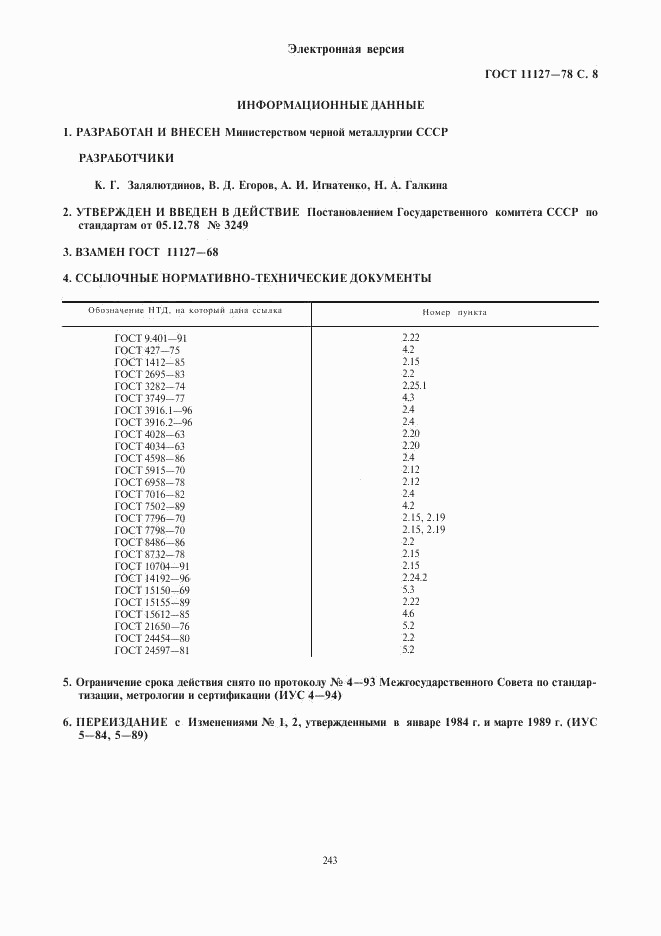 Электронная версия

ГОСТ 11127—78 С. 8

ИНФОРМАЦИОННЫЕ ДАННЫЕ

1. РАЗРАБОТАН И ВНЕСЕН Министерством черной металлургии СССР

РАЗРАБОТЧИКИ

К. Г. Залялютдинов, В. Д. Егоров, А. И. Игнатенко, Н. А. Галкина

2. УТВЕРЖДЕН И ВВЕДЕН В ДЕЙСТВИЕ Постановлением Государственного комитета СССР по стандартам от 05.12.78 № 3249

3. ВЗАМЕН ГОСТ 11127—68

4. ССЫЛОЧНЫЕ НОРМАТИВНО-ТЕХНИЧЕСКИЕ ДОКУМЕНТЫ

| Обозначение НТД, на который дана ссылка | Номер пункта |
|---|---|
| ГОСТ 9.401—91 | 2.22 |
| ГОСТ 427—75 | 4.2 |
| ГОСТ 1412—85 | 2.15 |
| ГОСТ 2695—83 | 2.2 |
| ГОСТ 3282—74 | 2.25.1 |
| ГОСТ 3749—77 | 4.3 |
| ГОСТ 3916.1—96 | 2.4 |
| ГОСТ 3916.2—96 | 2.4 |
| ГОСТ 4028—63 | 2.20 |
| ГОСТ 4034—63 | 2.20 |
| ГОСТ 4598—86 | 2.4 |
| ГОСТ 5915—70 | 2.12 |
| ГОСТ 6958—78 | 2.12 |
| ГОСТ 7016—82 | 2.4 |
| ГОСТ 7502—89 | 4.2 |
| ГОСТ 7796—70 | 2.15, 2.19 |
| ГОСТ 7798—70 | 2.15, 2.19 |
| ГОСТ 8486—86 | 2.2 |
| ГОСТ 8732—78 | 2.15 |
| ГОСТ 10704—91 | 2.15 |
| ГОСТ 14192—96 | 2.24.2 |
| ГОСТ 15150—69 | 5.3 |
| ГОСТ 15155—89 | 2.22 |
| ГОСТ 15612—85 | 4.6 |
| ГОСТ 21650—76 | 5.2 |
| ГОСТ 24454—80 | 2.2 |
| ГОСТ 24597—81 | 5.2 |

5. Ограничение срока действия снято по протоколу № 4—93 Межгосударственного Совета по стандартизации, метрологии и сертификации (ИУС 4—94)

6. ПЕРЕИЗДАНИЕ с Изменениями № 1, 2, утвержденными в январе 1984 г. и марте 1989 г. (ИУС 5—84, 5—89)

243